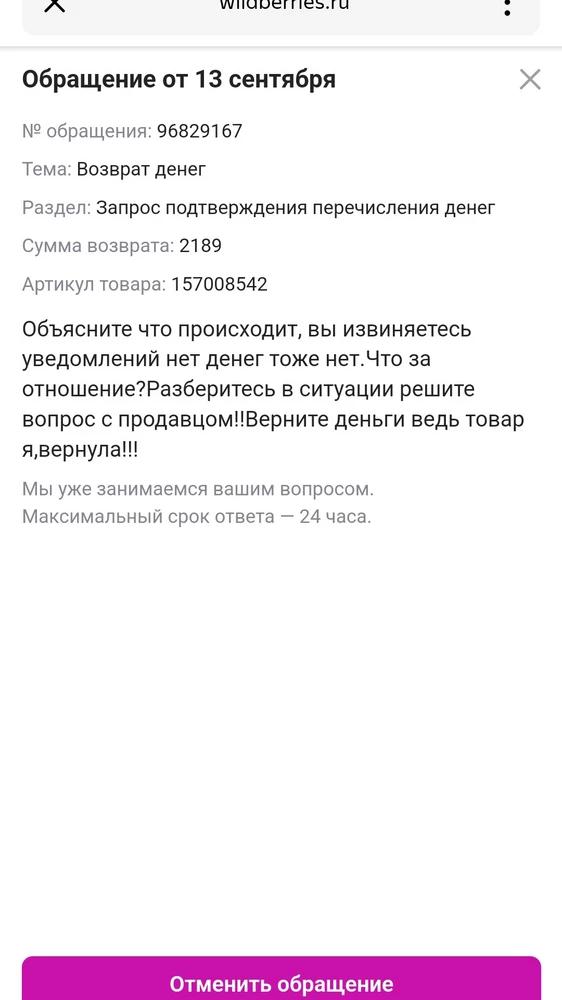 wildberries.ru

Обращение от 13 сентября

№ обращения: 96829167

Тема: Возврат денег

Раздел: Запрос подтверждения перечисления денег

Сумма возврата: 2189

Артикул товара: 157008542

Объясните что происходит, вы извиняетесь уведомлений нет денег тоже нет.Что за отношение?Разберитесь в ситуации решите вопрос с продавцом!!Верните деньги ведь товар я,вернула!!!

Мы уже занимаемся вашим вопросом. Максимальный срок ответа — 24 часа.

Отменить обращение